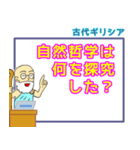 古代ギリシア

自然哲学は何を探究した？